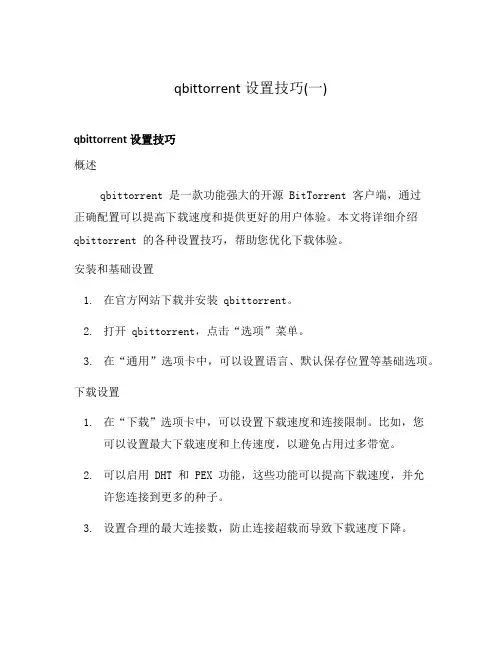 qbittorrent 设置技巧(一)

qbittorrent 设置技巧

概述

qbittorrent 是一款功能强大的开源 BitTorrent 客户端，通过正确配置可以提高下载速度和提供更好的用户体验。本文将详细介绍 qbittorrent 的各种设置技巧，帮助您优化下载体验。

安装和基础设置

1. 在官方网站下载并安装 qbittorrent。
2. 打开 qbittorrent，点击“选项”菜单。
3. 在“通用”选项卡中，可以设置语言、默认保存位置等基础选项。

下载设置

1. 在“下载”选项卡中，可以设置下载速度和连接限制。比如，您可以设置最大下载速度和上传速度，以避免占用过多带宽。
2. 可以启用 DHT 和 PEX 功能，这些功能可以提高下载速度，并允许您连接到更多的种子。
3. 设置合理的最大连接数，防止连接超载而导致下载速度下降。